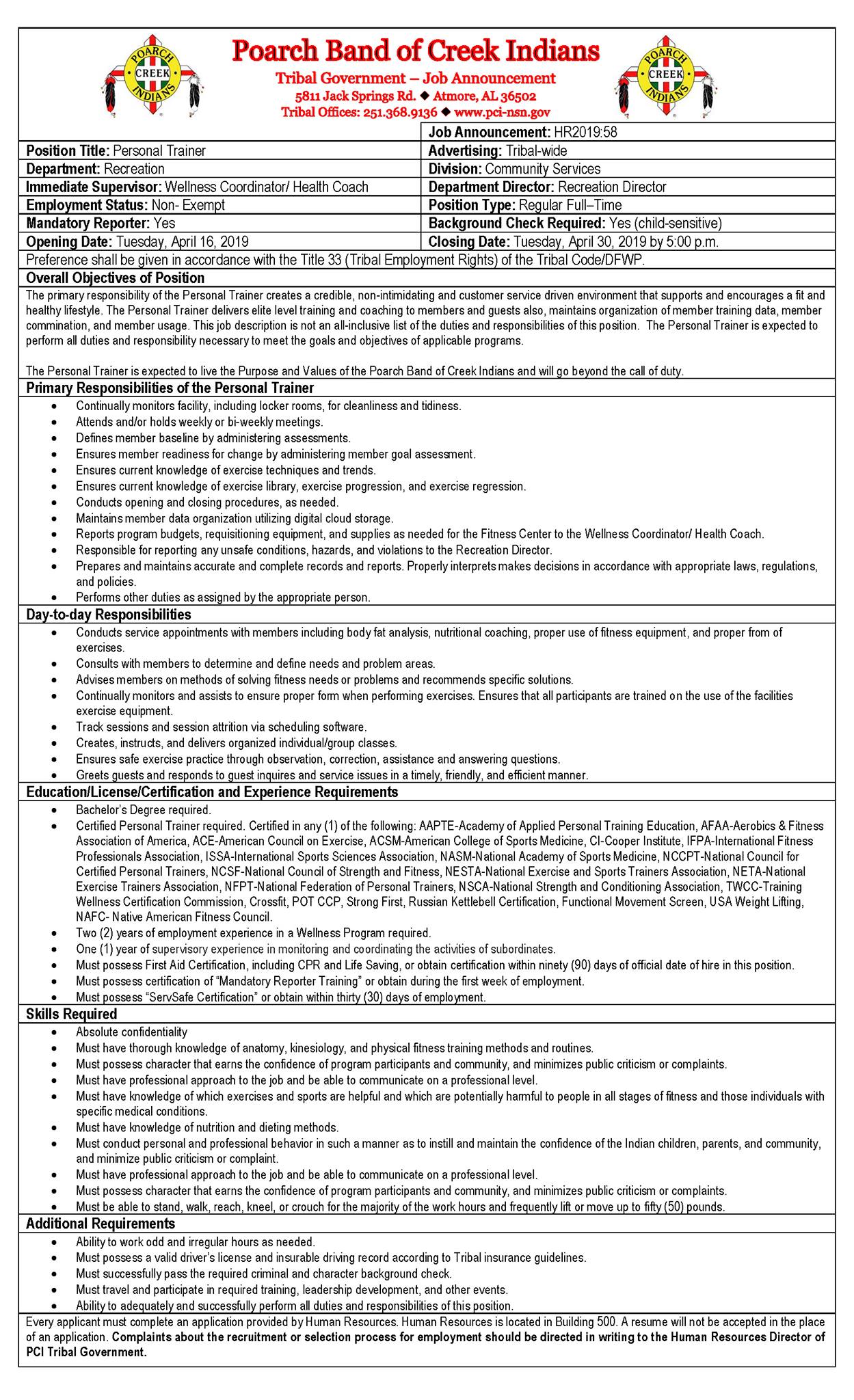 POARCH CREEK INDIANS

Poarch Band of Creek Indians
Tribal Government – Job Announcement
5811 Jack Springs Rd. ◆ Atmore, AL 36502
Tribal Offices: 251.368.9136 ◆ www.pci-nsn.gov

POARCH CREEK INDIANS

| | Job Announcement: HR2019:58 |
|---|---|
| Position Title: Personal Trainer | Advertising: Tribal-wide |
| Department: Recreation | Division: Community Services |
| Immediate Supervisor: Wellness Coordinator/ Health Coach | Department Director: Recreation Director |
| Employment Status: Non- Exempt | Position Type: Regular Full–Time |
| Mandatory Reporter: Yes | Background Check Required: Yes (child-sensitive) |
| Opening Date: Tuesday, April 16, 2019 | Closing Date: Tuesday, April 30, 2019 by 5:00 p.m. |

Preference shall be given in accordance with the Title 33 (Tribal Employment Rights) of the Tribal Code/DFWP.

Overall Objectives of Position
The primary responsibility of the Personal Trainer creates a credible, non-intimidating and customer service driven environment that supports and encourages a fit and healthy lifestyle. The Personal Trainer delivers elite level training and coaching to members and guests also, maintains organization of member training data, member commination, and member usage. This job description is not an all-inclusive list of the duties and responsibilities of this position. The Personal Trainer is expected to perform all duties and responsibility necessary to meet the goals and objectives of applicable programs.

The Personal Trainer is expected to live the Purpose and Values of the Poarch Band of Creek Indians and will go beyond the call of duty.

Primary Responsibilities of the Personal Trainer
• Continually monitors facility, including locker rooms, for cleanliness and tidiness.
• Attends and/or holds weekly or bi-weekly meetings.
• Defines member baseline by administering assessments.
• Ensures member readiness for change by administering member goal assessment.
• Ensures current knowledge of exercise techniques and trends.
• Ensures current knowledge of exercise library, exercise progression, and exercise regression.
• Conducts opening and closing procedures, as needed.
• Maintains member data organization utilizing digital cloud storage.
• Reports program budgets, requisitioning equipment, and supplies as needed for the Fitness Center to the Wellness Coordinator/ Health Coach.
• Responsible for reporting any unsafe conditions, hazards, and violations to the Recreation Director.
• Prepares and maintains accurate and complete records and reports. Properly interprets makes decisions in accordance with appropriate laws, regulations, and policies.
• Performs other duties as assigned by the appropriate person.

Day-to-day Responsibilities
• Conducts service appointments with members including body fat analysis, nutritional coaching, proper use of fitness equipment, and proper from of exercises.
• Consults with members to determine and define needs and problem areas.
• Advises members on methods of solving fitness needs or problems and recommends specific solutions.
• Continually monitors and assists to ensure proper form when performing exercises. Ensures that all participants are trained on the use of the facilities exercise equipment.
• Track sessions and session attrition via scheduling software.
• Creates, instructs, and delivers organized individual/group classes.
• Ensures safe exercise practice through observation, correction, assistance and answering questions.
• Greets guests and responds to guest inquires and service issues in a timely, friendly, and efficient manner.

Education/License/Certification and Experience Requirements
• Bachelor's Degree required.
• Certified Personal Trainer required. Certified in any (1) of the following: AAPTE-Academy of Applied Personal Training Education, AFAA-Aerobics & Fitness Association of America, ACE-American Council on Exercise, ACSM-American College of Sports Medicine, CI-Cooper Institute, IFPA-International Fitness Professionals Association, ISSA-International Sports Sciences Association, NASM-National Academy of Sports Medicine, NCCPT-National Council for Certified Personal Trainers, NCSF-National Council of Strength and Fitness, NESTA-National Exercise and Sports Trainers Association, NETA-National Exercise Trainers Association, NFPT-National Federation of Personal Trainers, NSCA-National Strength and Conditioning Association, TWCC-Training Wellness Certification Commission, Crossfit, POT CCP, Strong First, Russian Kettlebell Certification, Functional Movement Screen, USA Weight Lifting, NAFC- Native American Fitness Council.
• Two (2) years of employment experience in a Wellness Program required.
• One (1) year of supervisory experience in monitoring and coordinating the activities of subordinates.
• Must possess First Aid Certification, including CPR and Life Saving, or obtain certification within ninety (90) days of official date of hire in this position.
• Must possess certification of "Mandatory Reporter Training" or obtain during the first week of employment.
• Must possess "ServSafe Certification" or obtain within thirty (30) days of employment.

Skills Required
• Absolute confidentiality
• Must have thorough knowledge of anatomy, kinesiology, and physical fitness training methods and routines.
• Must possess character that earns the confidence of program participants and community, and minimizes public criticism or complaints.
• Must have professional approach to the job and be able to communicate on a professional level.
• Must have knowledge of which exercises and sports are helpful and which are potentially harmful to people in all stages of fitness and those individuals with specific medical conditions.
• Must have knowledge of nutrition and dieting methods.
• Must conduct personal and professional behavior in such a manner as to instill and maintain the confidence of the Indian children, parents, and community, and minimize public criticism or complaint.
• Must have professional approach to the job and be able to communicate on a professional level.
• Must possess character that earns the confidence of program participants and community, and minimizes public criticism or complaints.
• Must be able to stand, walk, reach, kneel, or crouch for the majority of the work hours and frequently lift or move up to fifty (50) pounds.

Additional Requirements
• Ability to work odd and irregular hours as needed.
• Must possess a valid driver's license and insurable driving record according to Tribal insurance guidelines.
• Must successfully pass the required criminal and character background check.
• Must travel and participate in required training, leadership development, and other events.
• Ability to adequately and successfully perform all duties and responsibilities of this position.

Every applicant must complete an application provided by Human Resources. Human Resources is located in Building 500. A resume will not be accepted in the place of an application. Complaints about the recruitment or selection process for employment should be directed in writing to the Human Resources Director of PCI Tribal Government.